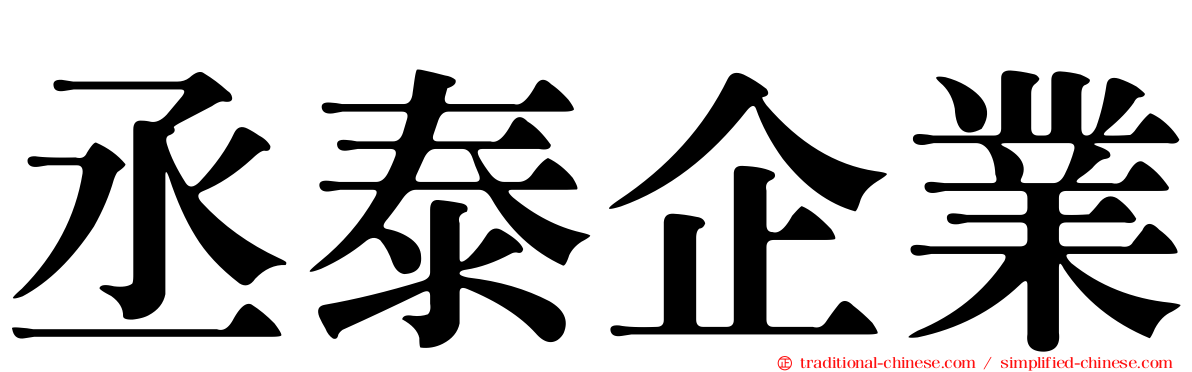 丞泰企業

traditional-chinese.com / simplified-chinese.com